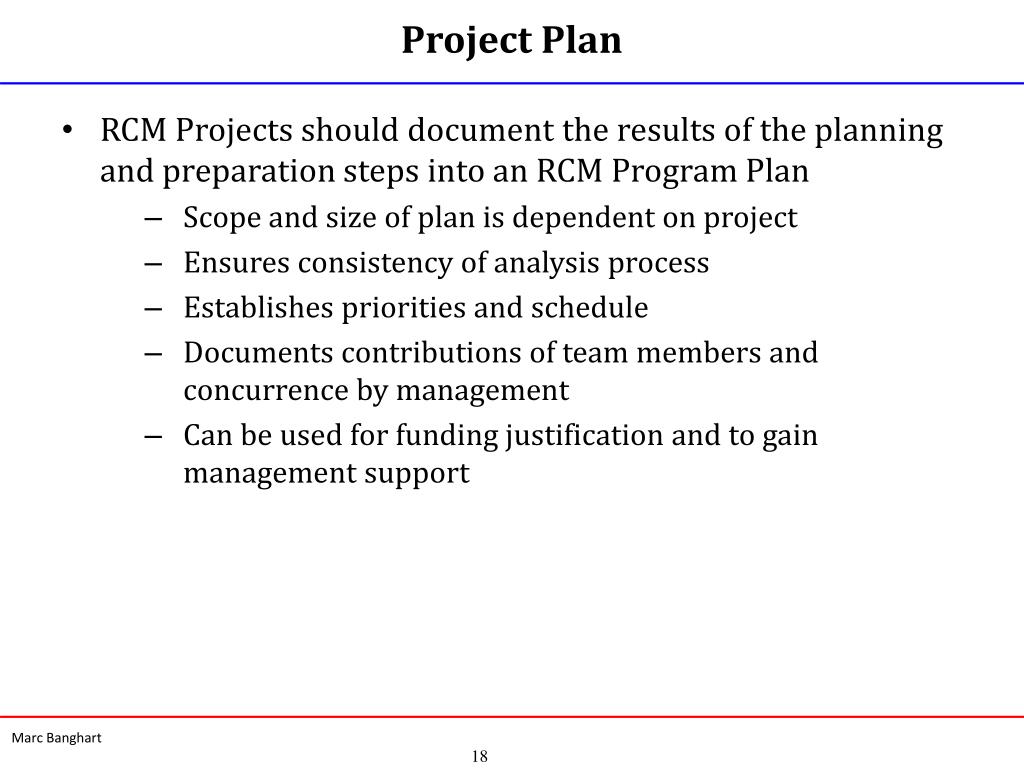 Project Plan

• RCM Projects should document the results of the planning and preparation steps into an RCM Program Plan
– Scope and size of plan is dependent on project
– Ensures consistency of analysis process
– Establishes priorities and schedule
– Documents contributions of team members and concurrence by management
– Can be used for funding justification and to gain management support

Marc Banghart

18